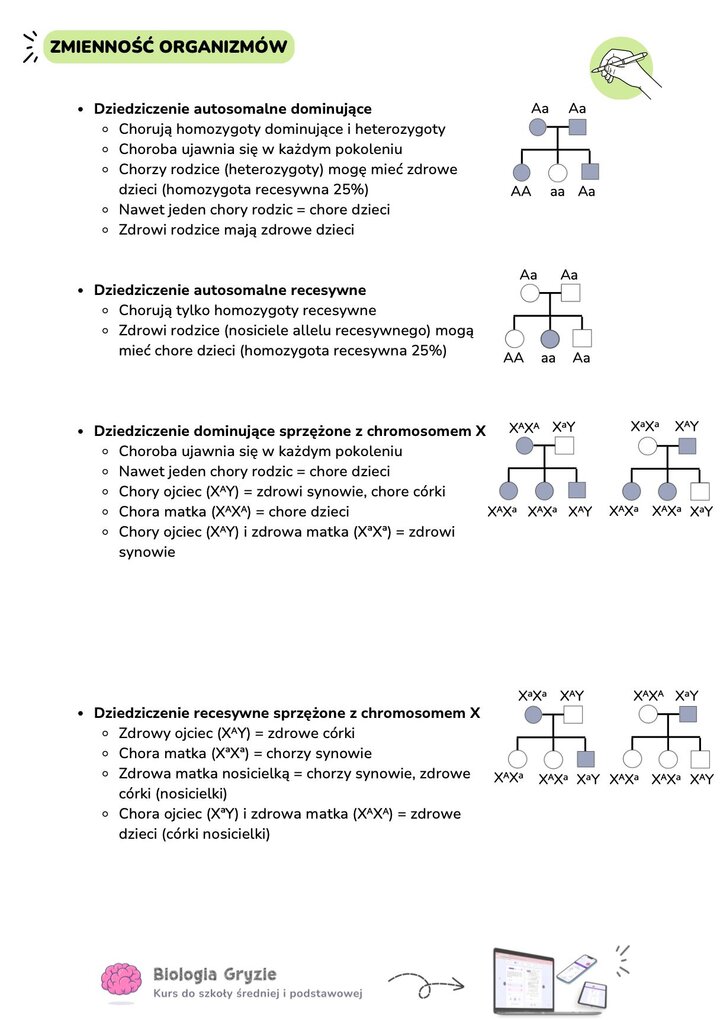 ZMIENNOŚĆ ORGANIZMÓW

- **Dziedziczenie autosomalne dominujące**
  - Chorują homozygoty dominujące i heterozygoty
  - Choroba ujawnia się w każdym pokoleniu
  - Chorzy rodzice (heterozygoty) mogę mieć zdrowe dzieci (homozygota recesywna 25%)
  - Nawet jeden chory rodzic = chore dzieci
  - Zdrowi rodzice mają zdrowe dzieci

Aa Aa
AA aa Aa

- **Dziedziczenie autosomalne recesywne**
  - Chorują tylko homozygoty recesywne
  - Zdrowi rodzice (nosiciele allelu recesywnego) mogą mieć chore dzieci (homozygota recesywna 25%)

Aa Aa
AA aa Aa

- **Dziedziczenie dominujące sprzężone z chromosomem X**
  - Choroba ujawnia się w każdym pokoleniu
  - Nawet jeden chory rodzic = chore dzieci
  - Chory ojciec ($X^AY$) = zdrowi synowie, chore córki
  - Chora matka ($X^AX^A$) = chore dzieci
  - Chory ojciec ($X^AY$) i zdrowa matka ($X^aX^a$) = zdrowi synowie

$X^AX^A$ $X^aY$
$X^AX^a$ $X^AX^a$ $X^AY$

$X^aX^a$ $X^AY$
$X^AX^a$ $X^AX^a$ $X^aY$

- **Dziedziczenie recesywne sprzężone z chromosomem X**
  - Zdrowy ojciec ($X^AY$) = zdrowe córki
  - Chora matka ($X^aX^a$) = chorzy synowie
  - Zdrowa matka nosicielką = chorzy synowie, zdrowe córki (nosicielki)
  - Chora ojciec ($X^aY$) i zdrowa matka ($X^AX^A$) = zdrowe dzieci (córki nosicielki)

$X^aX^a$ $X^AY$
$X^AX^a$ $X^AX^a$ $X^aY$

$X^AX^A$ $X^aY$
$X^AX^a$ $X^AX^a$ $X^AY$

Biologia Gryzie
Kurs do szkoły średniej i podstawowej